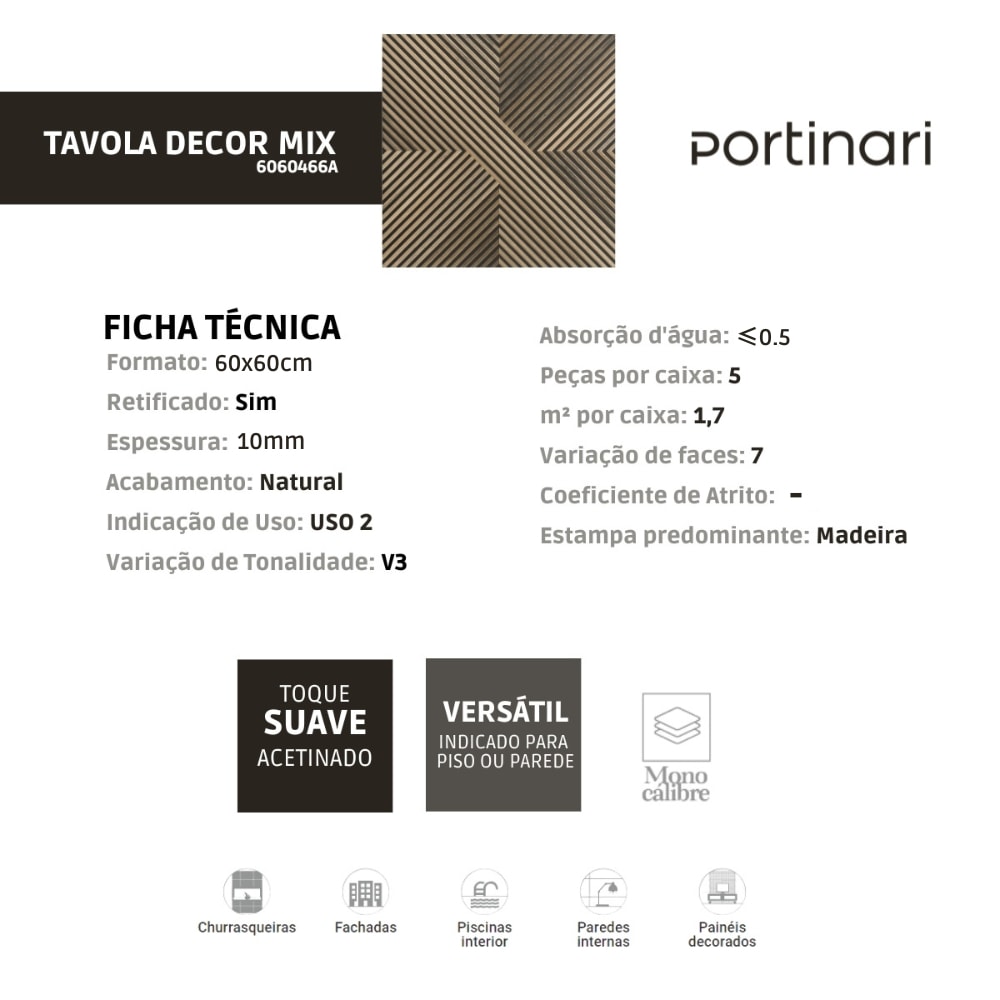 TAVOLA DECOR MIX
6060466A

portinari

FICHA TÉCNICA
Formato: 60x60cm
Retificado: Sim
Espessura: 10mm
Acabamento: Natural
Indicação de Uso: USO 2
Variação de Tonalidade: V3

Absorção d'água: $\leqslant$0.5
Peças por caixa: 5
m² por caixa: 1,7
Variação de faces: 7
Coeficiente de Atrito: -
Estampa predominante: Madeira

TOQUE
SUAVE
ACETINADO

VERSÁTIL
INDICADO PARA
PISO OU PAREDE

Mono
calibre

Churrasqueiras
Fachadas
Piscinas interior
Paredes internas
Painéis decorados